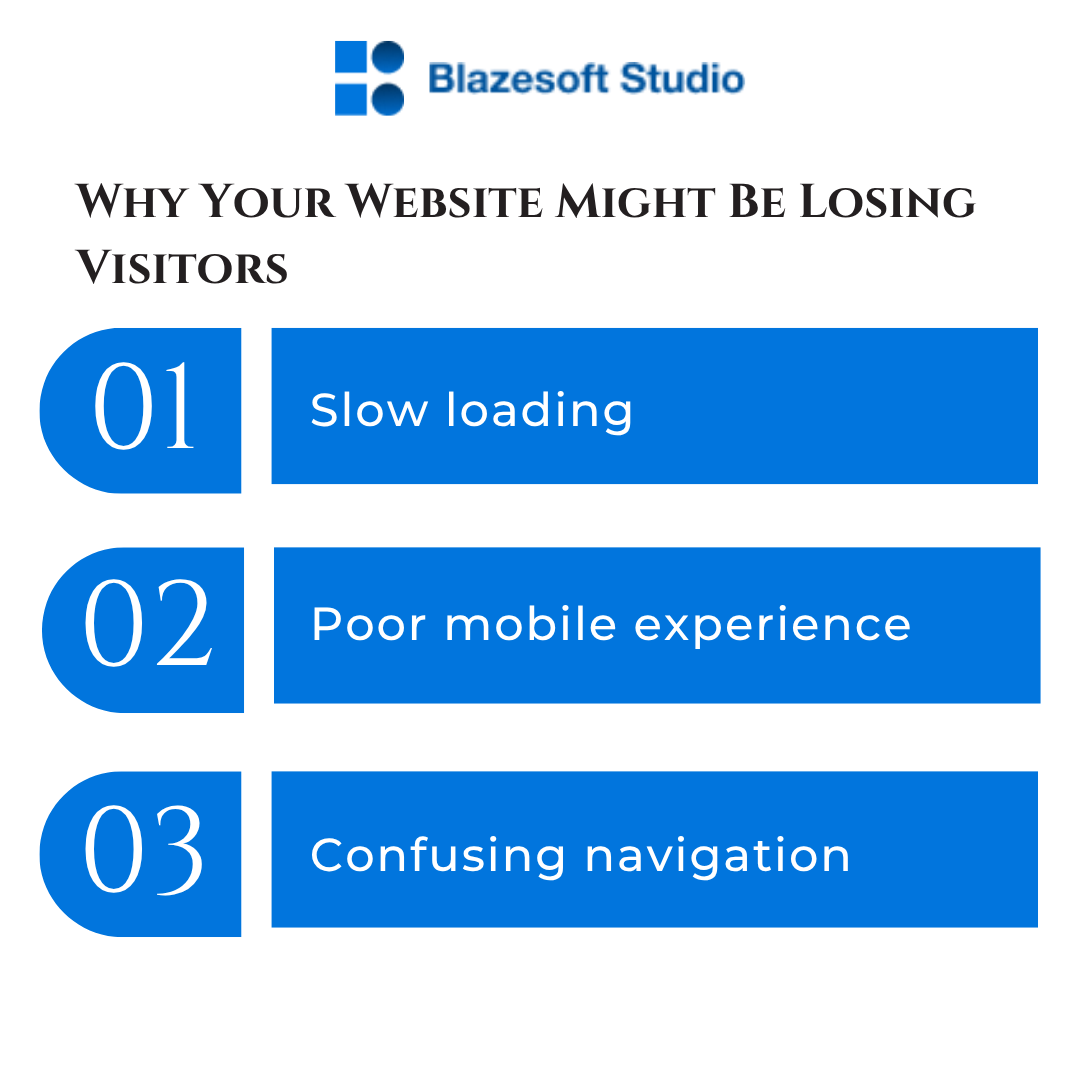 Blazesoft Studio

Why Your Website Might Be Losing Visitors

01

Slow loading

02

Poor mobile experience

03

Confusing navigation